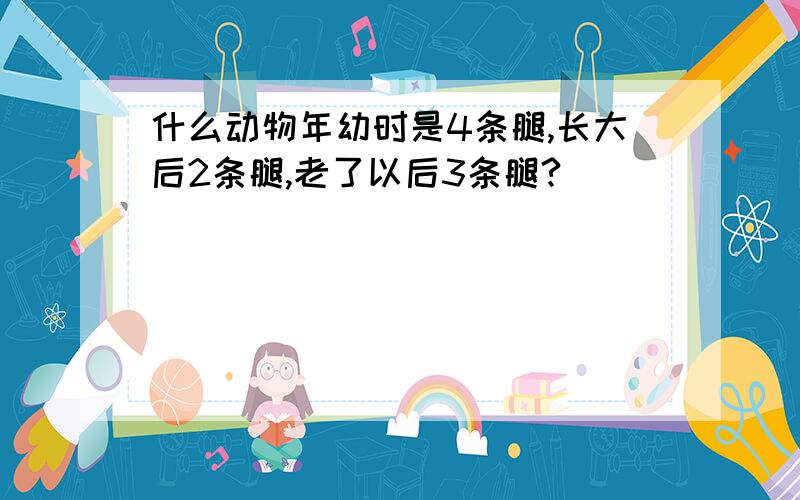 什么动物年幼时是4条腿,长大后2条腿,老了以后3条腿?